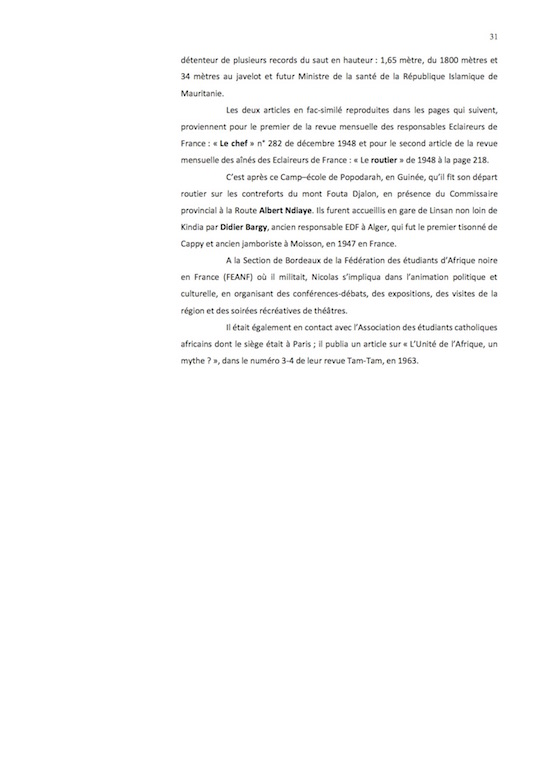 31

détenteur de plusieurs records du saut en hauteur : 1,65 mètre, du 1800 mètres et 34 mètres au javelot et futur Ministre de la santé de la République Islamique de Mauritanie.

Les deux articles en fac-similé reproduites dans les pages qui suivent, proviennent pour le premier de la revue mensuelle des responsables Eclaireurs de France : « Le chef » n° 282 de décembre 1948 et pour le second article de la revue mensuelle des aînés des Eclaireurs de France : « Le routier » de 1948 à la page 218.

C'est après ce Camp–école de Popodarah, en Guinée, qu'il fit son départ routier sur les contreforts du mont Fouta Djalon, en présence du Commissaire provincial à la Route Albert Ndiaye. Ils furent accueillis en gare de Linsan non loin de Kindia par Didier Bargy, ancien responsable EDF à Alger, qui fut le premier tisonné de Cappy et ancien jamboriste à Moisson, en 1947 en France.

A la Section de Bordeaux de la Fédération des étudiants d'Afrique noire en France (FEANF) où il militait, Nicolas s'impliqua dans l'animation politique et culturelle, en organisant des conférences-débats, des expositions, des visites de la région et des soirées récréatives de théâtres.

Il était également en contact avec l'Association des étudiants catholiques africains dont le siège était à Paris ; il publia un article sur « L'Unité de l'Afrique, un mythe ? », dans le numéro 3-4 de leur revue Tam-Tam, en 1963.